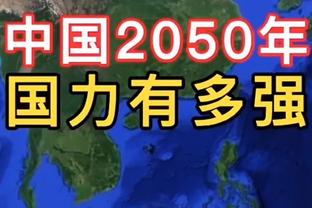 中国2050年
国力有多强